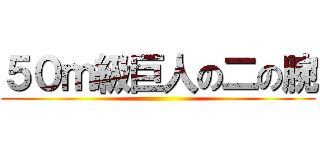 ５０m級巨人の二の腕